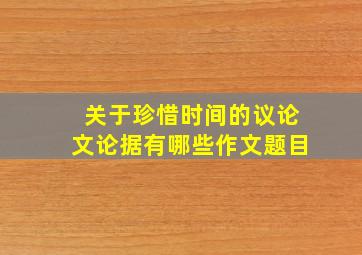 关于珍惜时间的议论文论据有哪些作文题目